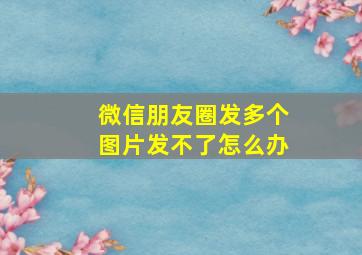 微信朋友圈发多个图片发不了怎么办